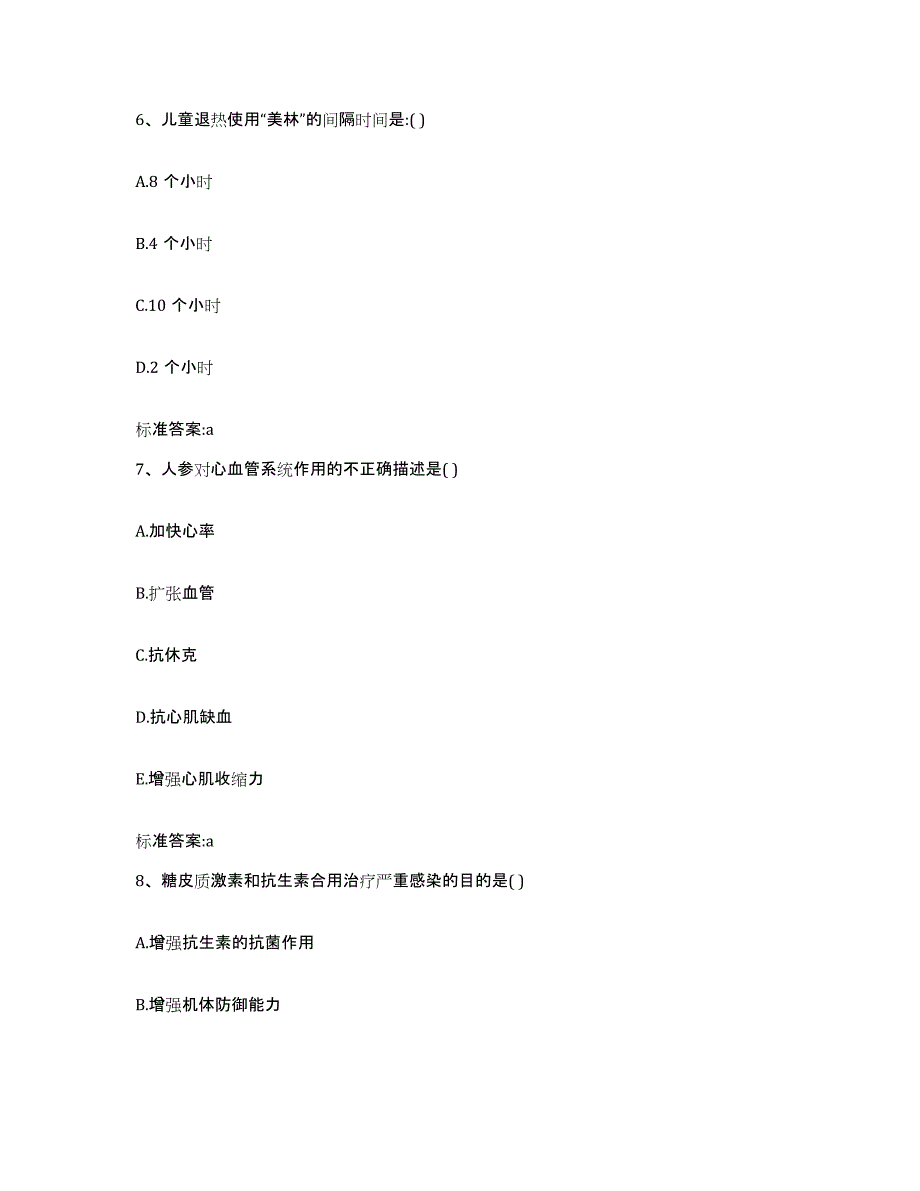 6、儿童退热使用“美林”的间隔时间是:( )

A.8 个小时

B.4 个小时

C.10 个小时

D.2 个小时

标准答案:a

7、人参对心血管系统作用的不正确描述是( )

A.加快心率

B.扩张血管

C.抗休克

D.抗心肌缺血

E.增强心肌收缩力

标准答案:a

8、糖皮质激素和抗生素合用治疗严重感染的目的是( )

A.增强抗生素的抗菌作用

B.增强机体防御能力